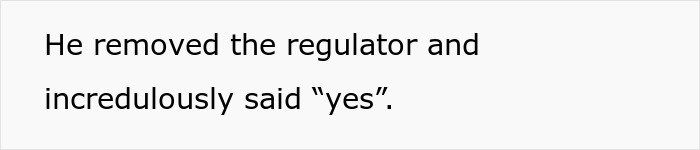 He removed the regulator and incredulously said “yes”.